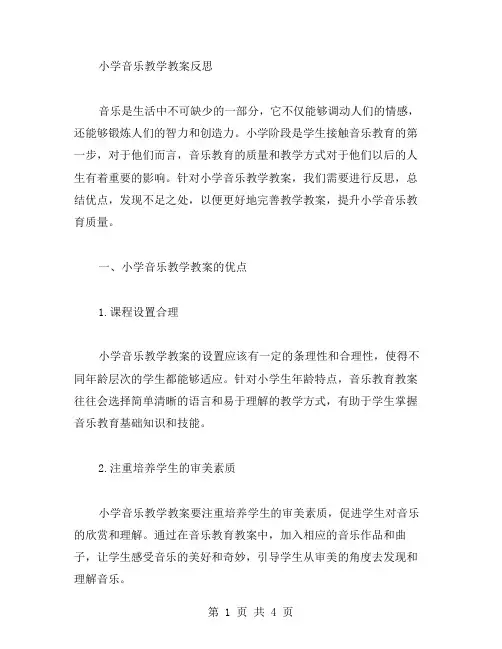 小学音乐教学教案反思

音乐是生活中不可缺少的一部分，它不仅能够调动人们的情感，还能够锻炼人们的智力和创造力。小学阶段是学生接触音乐教育的第一步，对于他们而言，音乐教育的质量和教学方式对于他们以后的人生有着重要的影响。针对小学音乐教学教案，我们需要进行反思，总结优点，发现不足之处，以便更好地完善教学教案，提升小学音乐教育质量。

一、小学音乐教学教案的优点

1.课程设置合理

小学音乐教学教案的设置应该有一定的条理性和合理性，使得不同年龄层次的学生都能够适应。针对小学生年龄特点，音乐教育教案往往会选择简单清晰的语言和易于理解的教学方式，有助于学生掌握音乐教育基础知识和技能。

2.注重培养学生的审美素质

小学音乐教学教案要注重培养学生的审美素质，促进学生对音乐的欣赏和理解。通过在音乐教育教案中，加入相应的音乐作品和曲子，让学生感受音乐的美好和奇妙，引导学生从审美的角度去发现和理解音乐。

第 1 页 共 4 页